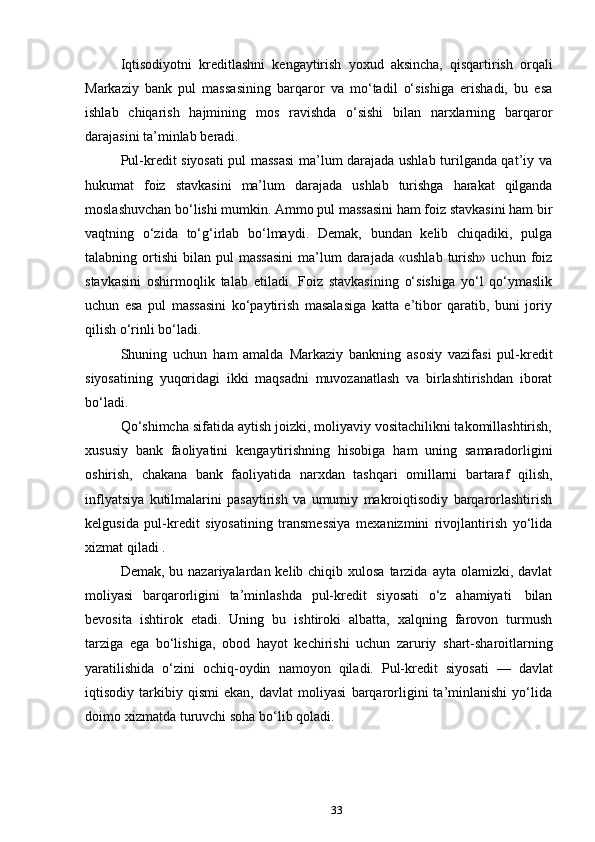 Iqtisodiyotni kreditlashni kengaytirish yoxud aksincha, qisqartirish orqali Markaziy bank pul massasining barqaror va mo‘tadil o‘sishiga erishadi, bu esa ishlab chiqarish hajmining mos ravishda o‘sishi bilan narxlarning barqaror darajasini ta’minlab beradi.

Pul-kredit siyosati pul massasi ma’lum darajada ushlab turilganda qat’iy va hukumat foiz stavkasini ma’lum darajada ushlab turishga harakat qilganda moslashuvchan bo‘lishi mumkin. Ammo pul massasini ham foiz stavkasini ham bir vaqtning o‘zida to‘g‘irlab bo‘lmaydi. Demak, bundan kelib chiqadiki, pulga talabning ortishi bilan pul massasini ma’lum darajada «ushlab turish» uchun foiz stavkasini oshirmoqlik talab etiladi. Foiz stavkasining o‘sishiga yo‘l qo‘ymaslik uchun esa pul massasini ko‘paytirish masalasiga katta e’tibor qaratib, buni joriy qilish o‘rinli bo‘ladi.

Shuning uchun ham amalda Markaziy bankning asosiy vazifasi pul-kredit siyosatining yuqoridagi ikki maqsadni muvozanatlash va birlashtirishdan iborat bo‘ladi.

Qo‘shimcha sifatida aytish joizki, moliyaviy vositachilikni takomillashtirish, xususiy bank faoliyatini kengaytirishning hisobiga ham uning samaradorligini oshirish, chakana bank faoliyatida narxdan tashqari omillarni bartaraf qilish, inflyatsiya kutilmalarini pasaytirish va umumiy makroiqtisodiy barqarorlashtirish kelgusida pul-kredit siyosatining transmessiya mexanizmini rivojlantirish yo‘lida xizmat qiladi .

Demak, bu nazariyalardan kelib chiqib xulosa tarzida ayta olamizki, davlat moliyasi barqarorligini ta’minlashda pul-kredit siyosati o‘z ahamiyati bilan bevosita ishtirok etadi. Uning bu ishtiroki albatta, xalqning farovon turmush tarziga ega bo‘lishiga, obod hayot kechirishi uchun zaruriy shart-sharoitlarning yaratilishida o‘zini ochiq-oydin namoyon qiladi. Pul-kredit siyosati — davlat iqtisodiy tarkibiy qismi ekan, davlat moliyasi barqarorligini ta’minlanishi yo‘lida doimo xizmatda turuvchi soha bo‘lib qoladi.

33